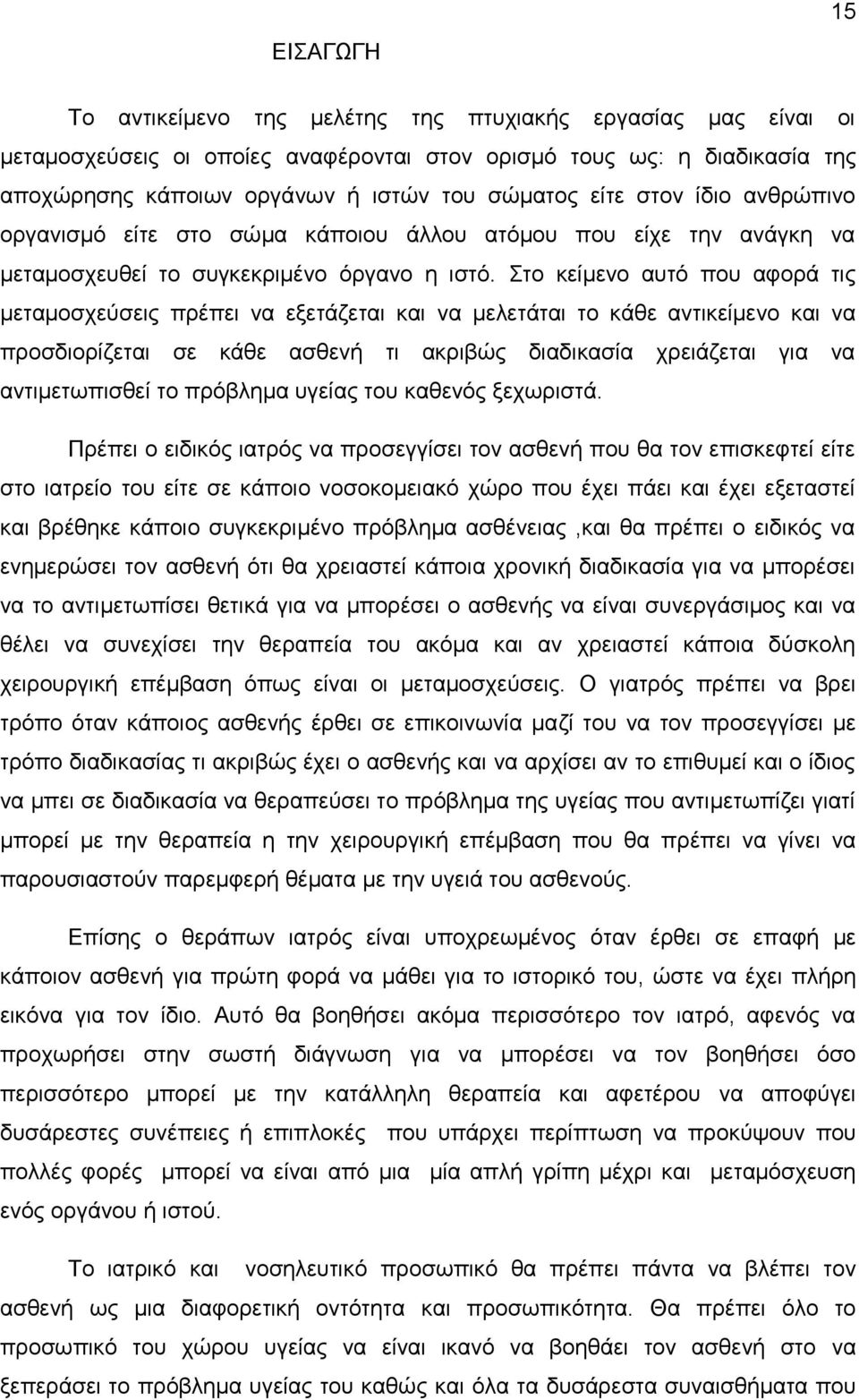 15

ΕΙΣΑΓΩΓΗ

Το αντικείμενο της μελέτης της πτυχιακής εργασίας μας είναι οι μεταμοσχεύσεις οι οποίες αναφέρονται στον ορισμό τους ως: η διαδικασία της αποχώρησης κάποιων οργάνων ή ιστών του σώματος είτε στον ίδιο ανθρώπινο οργανισμό είτε στο σώμα κάποιου άλλου ατόμου που είχε την ανάγκη να μεταμοσχευθεί το συγκεκριμένο όργανο η ιστό. Στο κείμενο αυτό που αφορά τις μεταμοσχεύσεις πρέπει να εξετάζεται και να μελετάται το κάθε αντικείμενο και να προσδιορίζεται σε κάθε ασθενή τι ακριβώς διαδικασία χρειάζεται για να αντιμετωπισθεί το πρόβλημα υγείας του καθενός ξεχωριστά.

Πρέπει ο ειδικός ιατρός να προσεγγίσει τον ασθενή που θα τον επισκεφτεί είτε στο ιατρείο του είτε σε κάποιο νοσοκομειακό χώρο που έχει πάει και έχει εξεταστεί και βρέθηκε κάποιο συγκεκριμένο πρόβλημα ασθένειας ,και θα πρέπει ο ειδικός να ενημερώσει τον ασθενή ότι θα χρειαστεί κάποια χρονική διαδικασία για να μπορέσει να το αντιμετωπίσει θετικά για να μπορέσει ο ασθενής να είναι συνεργάσιμος και να θέλει να συνεχίσει την θεραπεία του ακόμα και αν χρειαστεί κάποια δύσκολη χειρουργική επέμβαση όπως είναι οι μεταμοσχεύσεις. Ο γιατρός πρέπει να βρει τρόπο όταν κάποιος ασθενής έρθει σε επικοινωνία μαζί του να τον προσεγγίσει με τρόπο διαδικασίας τι ακριβώς έχει ο ασθενής και να αρχίσει αν το επιθυμεί και ο ίδιος να μπει σε διαδικασία να θεραπεύσει το πρόβλημα της υγείας που αντιμετωπίζει γιατί μπορεί με την θεραπεία η την χειρουργική επέμβαση που θα πρέπει να γίνει να παρουσιαστούν παρεμφερή θέματα με την υγειά του ασθενούς.

Επίσης ο θεράπων ιατρός είναι υποχρεωμένος όταν έρθει σε επαφή με κάποιον ασθενή για πρώτη φορά να μάθει για το ιστορικό του, ώστε να έχει πλήρη εικόνα για τον ίδιο. Αυτό θα βοηθήσει ακόμα περισσότερο τον ιατρό, αφενός να προχωρήσει στην σωστή διάγνωση για να μπορέσει να τον βοηθήσει όσο περισσότερο μπορεί με την κατάλληλη θεραπεία και αφετέρου να αποφύγει δυσάρεστες συνέπειες ή επιπλοκές που υπάρχει περίπτωση να προκύψουν που πολλές φορές μπορεί να είναι από μια μία απλή γρίπη μέχρι και μεταμόσχευση ενός οργάνου ή ιστού.

Το ιατρικό και νοσηλευτικό προσωπικό θα πρέπει πάντα να βλέπει τον ασθενή ως μια διαφορετική οντότητα και προσωπικότητα. Θα πρέπει όλο το προσωπικό του χώρου υγείας να είναι ικανό να βοηθάει τον ασθενή στο να ξεπεράσει το πρόβλημα υγείας του καθώς και όλα τα δυσάρεστα συναισθήματα που